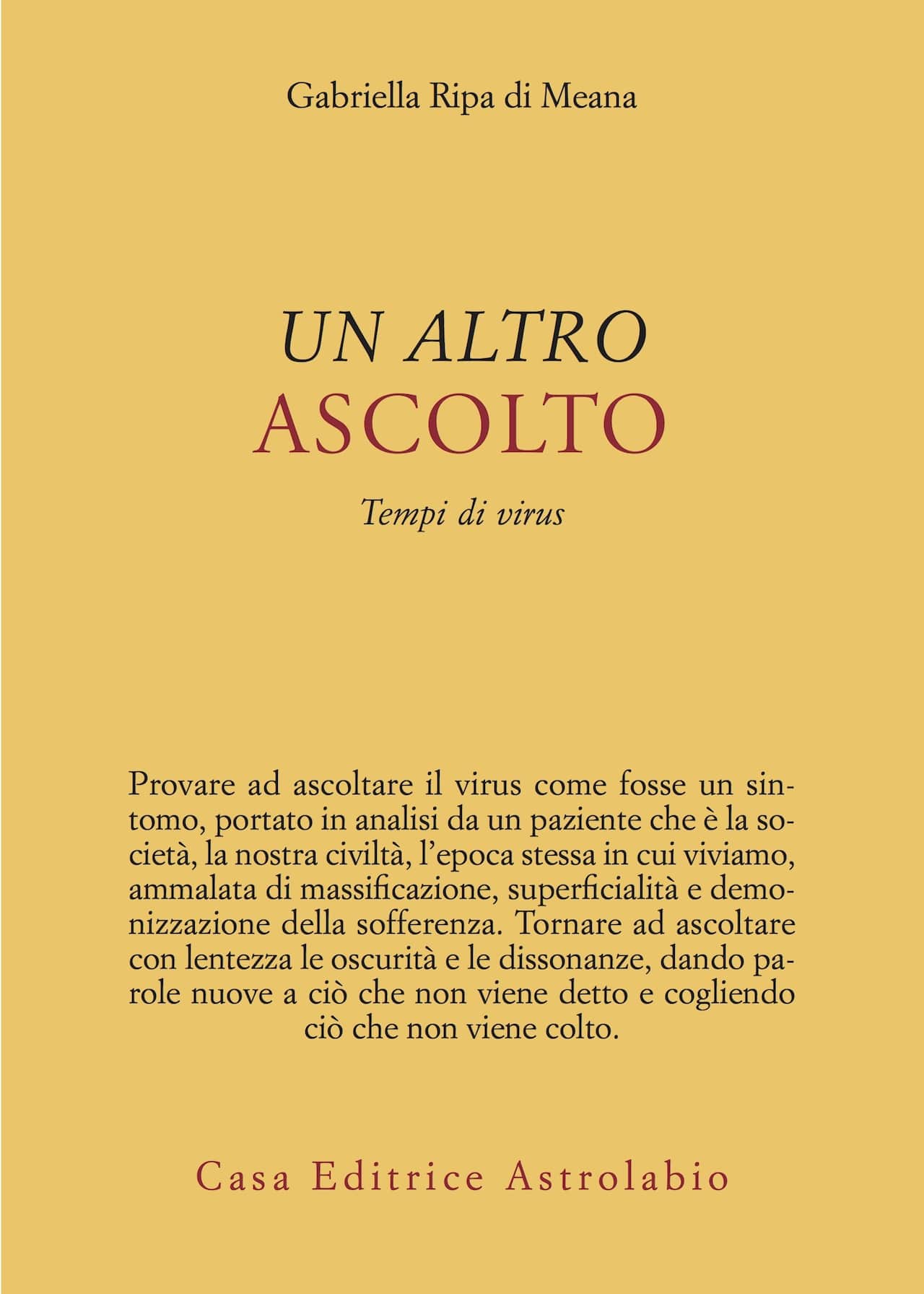 Gabriella Ripa di Meana

UN ALTRO
ASCOLTO

Tempi di virus

Provare ad ascoltare il virus come fosse un sintomo, portato in analisi da un paziente che è la società, la nostra civiltà, l'epoca stessa in cui viviamo, ammalata di massificazione, superficialità e demonizzazione della sofferenza. Tornare ad ascoltare con lentezza le oscurità e le dissonanze, dando parole nuove a ciò che non viene detto e cogliendo ciò che non viene colto.

Casa Editrice Astrolabio